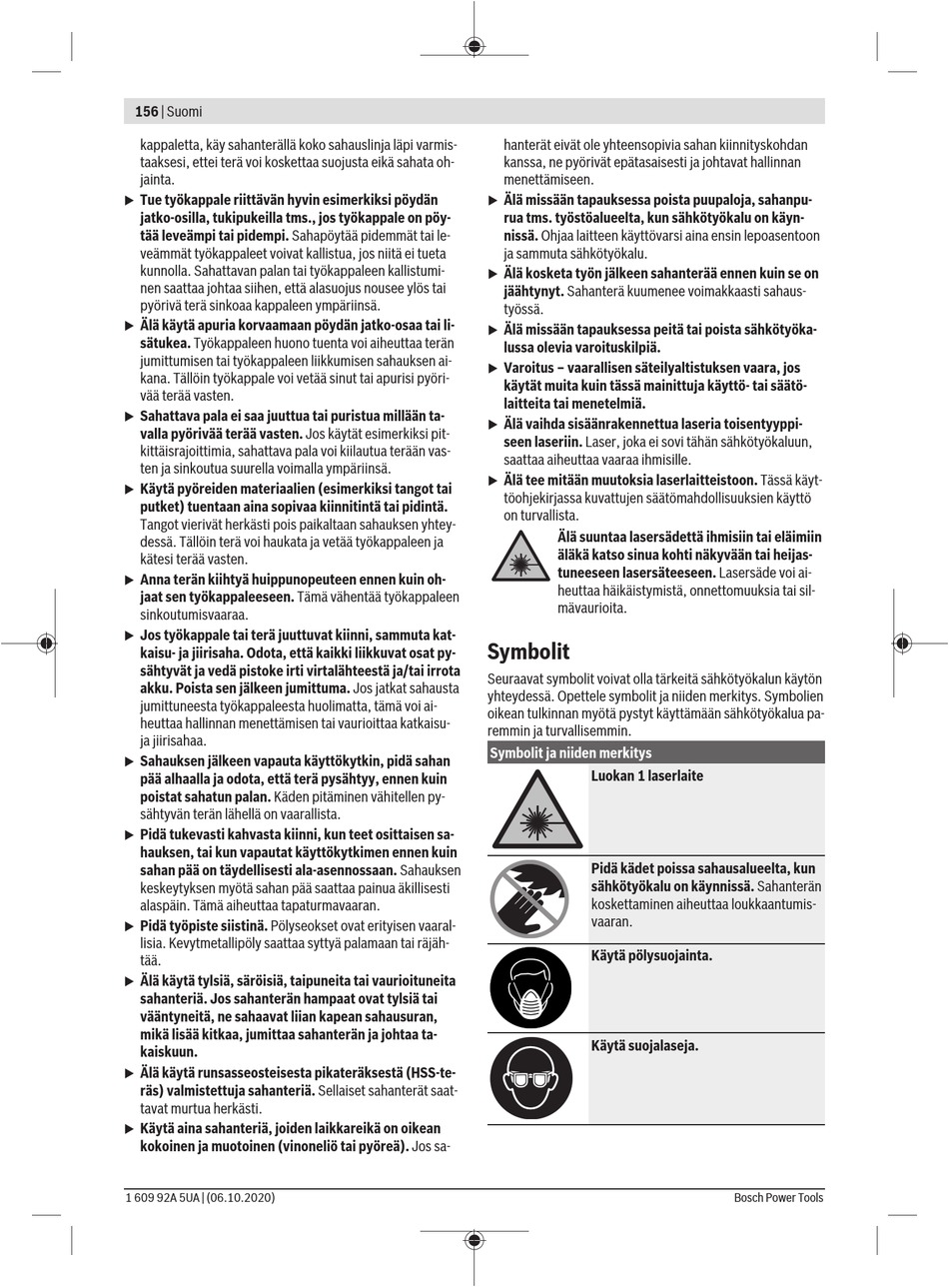 156 | Suomi

kappaletta, käy sahanterällä koko sahauslinja läpi varmistaaksesi, ettei terä voi koskettaa suojusta eikä sahata ohjainta.

▶ Tue työkappale riittävän hyvin esimerkiksi pöydän jatko-osilla, tukipukeilla tms., jos työkappale on pöytää leveämpi tai pidempi. Sahapöytää pidemmät tai leveämmät työkappaleet voivat kallistua, jos niitä ei tueta kunnolla. Sahattavan palan tai työkappaleen kallistuminen saattaa johtaa siihen, että alasuojus nousee ylös tai pyörivä terä sinkoaa kappaleen ympäriinsä.

▶ Älä käytä apuria korvaamaan pöydän jatko-osaa tai lisätukea. Työkappaleen huono tuenta voi aiheuttaa terän jumittumisen tai työkappaleen liikkumisen sahauksen aikana. Tällöin työkappale voi vetää sinut tai apurisi pyörivää terää vasten.

▶ Sahattava pala ei saa juuttua tai puristua millään tavalla pyörivää terää vasten. Jos käytät esimerkiksi pitkittäisrajoittimia, sahattava pala voi kiilautua terään vasten ja sinkoutua suurella voimalla ympäriinsä.

▶ Käytä pyöreiden materiaalien (esimerkiksi tangot tai putket) tuentaan aina sopivaa kiinnitintä tai pidintä. Tangot vierivät herkästi pois paikaltaan sahauksen yhteydessä. Tällöin terä voi haukata ja vetää työkappaleen ja kätesi terää vasten.

▶ Anna terän kiihtyä huippunopeuteen ennen kuin ohjaat sen työkappaleeseen. Tämä vähentää työkappaleen sinkoutumisvaaraa.

▶ Jos työkappale tai terä juuttuvat kiinni, sammuta katkaisu- ja jiirisaha. Odota, että kaikki liikkuvat osat pysähtyvät ja vedä pistoke irti virtalähteestä ja/tai irrota akku. Poista sen jälkeen jumittuma. Jos jatkat sahausta jumittuneesta työkappaleesta huolimatta, tämä voi aiheuttaa hallinnan menettämisen tai vaurioittaa katkaisu- ja jiirisahaa.

▶ Sahauksen jälkeen vapauta käyttökytkin, pidä sahan pää alhaalla ja odota, että terä pysähtyy, ennen kuin poistat sahatun palan. Käden pitäminen vähitellen pysähtyvän terän lähellä on vaarallista.

▶ Pidä tukevasti kahvasta kiinni, kun teet osittaisen sahauksen, tai kun vapautat käyttökytkimen ennen kuin sahan pää on täydellisesti ala-asennossaan. Sahauksen keskeytyksen myötä sahan pää saattaa painua äkillisesti alaspäin. Tämä aiheuttaa tapaturmavaaran.

▶ Pidä työpiste siistinä. Pölyseokset ovat erityisen vaarallisia. Kevytmetallipöly saattaa syttyä palamaan tai räjähtää.

▶ Älä käytä tylsiä, säröisiä, taipuneita tai vaurioituneita sahanteriä. Jos sahanterän hampaat ovat tylsiä tai vääntyneitä, ne sahaavat liian kapean sahausuran, mikä lisää kitkaa, jumittaa sahanterän ja johtaa takaiskuun.

▶ Älä käytä runsasseosteisesta pikateräksestä (HSS-teräs) valmistettuja sahanteriä. Sellaiset sahanterät saattavat murtua herkästi.

▶ Käytä aina sahanteriä, joiden laikkareikä on oikean kokoinen ja muotoinen (vinoneliö tai pyöreä). Jos sahanterät eivät ole yhteensopivia sahan kiinnityskohdan kanssa, ne pyörivät epätasaisesti ja johtavat hallinnan menettämiseen.

▶ Älä missään tapauksessa poista puupaloja, sahanpurua tms. työstöalueelta, kun sähkötyökalu on käynnissä. Ohjaa laitteen käyttövarsi aina ensin lepoasentoon ja sammuta sähkötyökalu.

▶ Älä kosketa työn jälkeen sahanterää ennen kuin se on jäähtynyt. Sahanterä kuumenee voimakkaasti sahaustyössä.

▶ Älä missään tapauksessa peitä tai poista sähkötyökalussa olevia varoituskilpiä.

▶ Varoitus – vaarallisen säteilyaltistuksen vaara, jos käytät muita kuin tässä mainittuja käyttö- tai säätölaitteita tai menetelmiä.

▶ Älä vaihda sisäänrakennettua laseria toisentyyppiseen laseriin. Laser, joka ei sovi tähän sähkötyökaluun, saattaa aiheuttaa vaaraa ihmisille.

▶ Älä tee mitään muutoksia laserlaitteistoon. Tässä käyttöohjekirjassa kuvattujen säätömahdollisuuksien käyttö on turvallista.

Älä suuntaa lasersädettä ihmisiin tai eläimiin äläkä katso sinua kohti näkyvään tai heijastuneeseen lasersäteeseen. Lasersäde voi aiheuttaa häikäistymistä, onnettomuuksia tai silmävaurioita.

Symbolit

Seuraavat symbolit voivat olla tärkeitä sähkötyökalun käytön yhteydessä. Opettele symbolit ja niiden merkitys. Symbolien oikean tulkinnan myötä pystyt käyttämään sähkötyökalua paremmin ja turvallisemmin.

| Symbolit ja niiden merkitys | |
|---|---|
| | Luokan 1 laserlaite |
| | Pidä kädet poissa sahausalueelta, kun sähkötyökalu on käynnissä. Sahanterän koskettaminen aiheuttaa loukkaantumisvaaran. |
| | Käytä pölysuojainta. |
| | Käytä suojalaseja. |

1 609 92A 5UA | (06.10.2020)     Bosch Power Tools